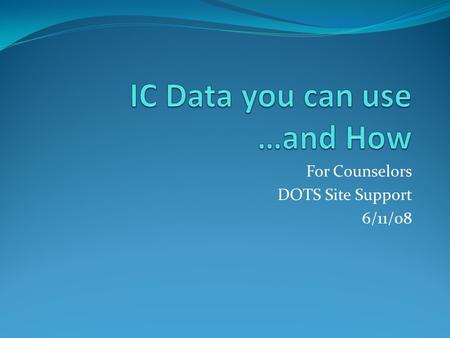 IC Data you can use …and How

For Counselors
DOTS Site Support
6/11/08